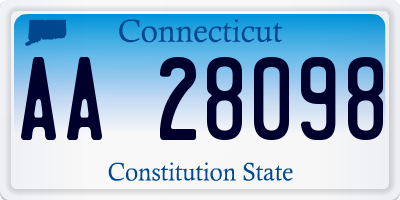 Connecticut
AA 28098
Constitution State